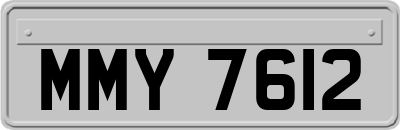 MMY 7612